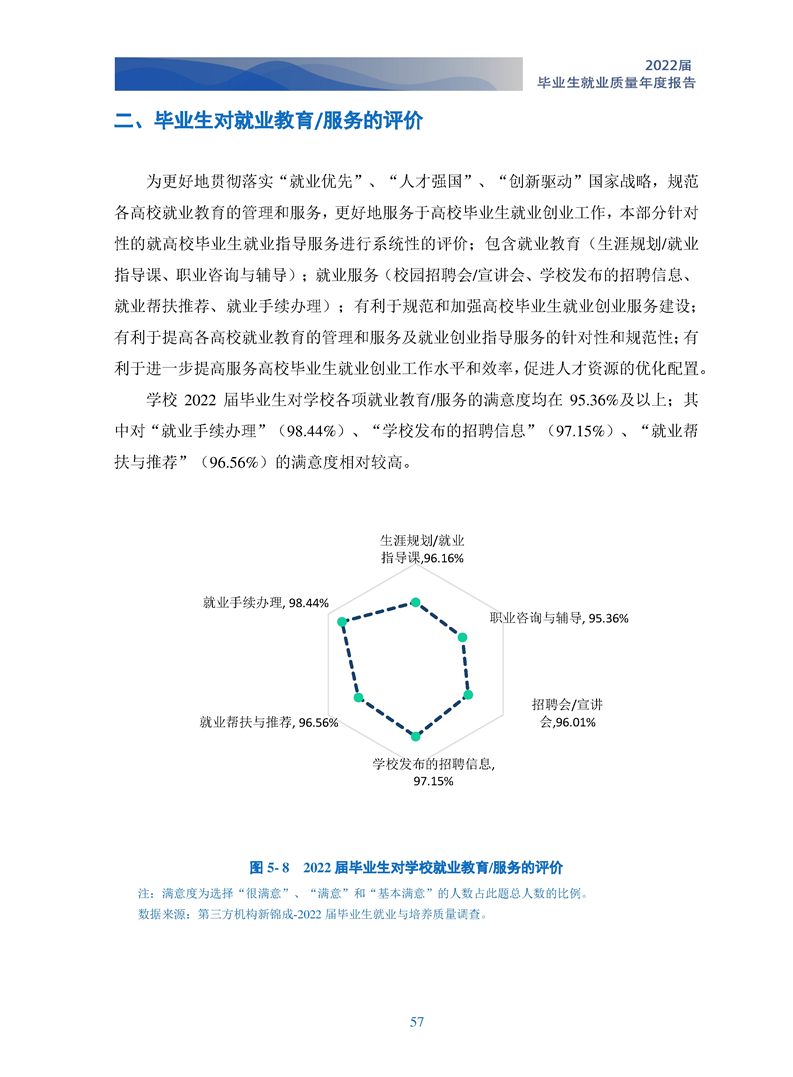 2022届
毕业生就业质量年度报告

二、毕业生对就业教育/服务的评价

为更好地贯彻落实“就业优先”、“人才强国”、“创新驱动”国家战略，规范各高校就业教育的管理和服务，更好地服务于高校毕业生就业创业工作，本部分针对性的就高校毕业生就业指导服务进行系统性的评价；包含就业教育（生涯规划/就业指导课、职业咨询与辅导）；就业服务（校园招聘会/宣讲会、学校发布的招聘信息、就业帮扶推荐、就业手续办理）；有利于规范和加强高校毕业生就业创业服务建设；有利于提高各高校就业教育的管理和服务及就业创业指导服务的针对性和规范性；有利于进一步提高服务高校毕业生就业创业工作水平和效率，促进人才资源的优化配置。

学校 2022 届毕业生对学校各项就业教育/服务的满意度均在 95.36%及以上；其中对“就业手续办理”（98.44%）、“学校发布的招聘信息”（97.15%）、“就业帮扶与推荐”（96.56%）的满意度相对较高。

生涯规划/就业指导课,96.16%
职业咨询与辅导, 95.36%
招聘会/宣讲会,96.01%
学校发布的招聘信息, 97.15%
就业帮扶与推荐, 96.56%
就业手续办理, 98.44%

图 5- 8 2022 届毕业生对学校就业教育/服务的评价
注：满意度为选择“很满意”、“满意”和“基本满意”的人数占此题总人数的比例。
数据来源：第三方机构新锦成-2022 届毕业生就业与培养质量调查。

57